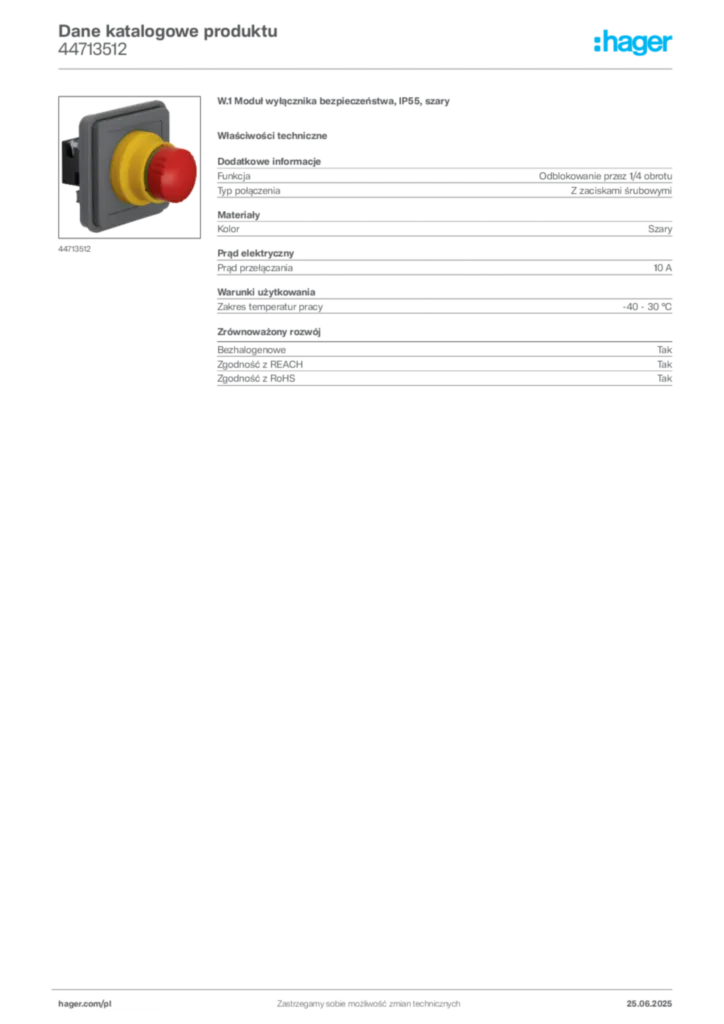 Dane katalogowe produktu
44713512

:hager

44713512

W.1 Moduł wyłącznika bezpieczeństwa, IP55, szary

Właściwości techniczne

Dodatkowe informacje
Funkcja Odblokowanie przez 1/4 obrotu
Typ połączenia Z zaciskami śrubowymi

Materiały
Kolor Szary

Prąd elektryczny
Prąd przełączania 10 A

Warunki użytkowania
Zakres temperatur pracy -40 - 30 °C

Zrównoważony rozwój
Bezhalogenowe Tak
Zgodność z REACH Tak
Zgodność z RoHS Tak

hager.com/pl Zastrzegamy sobie możliwość zmian technicznych 25.06.2025